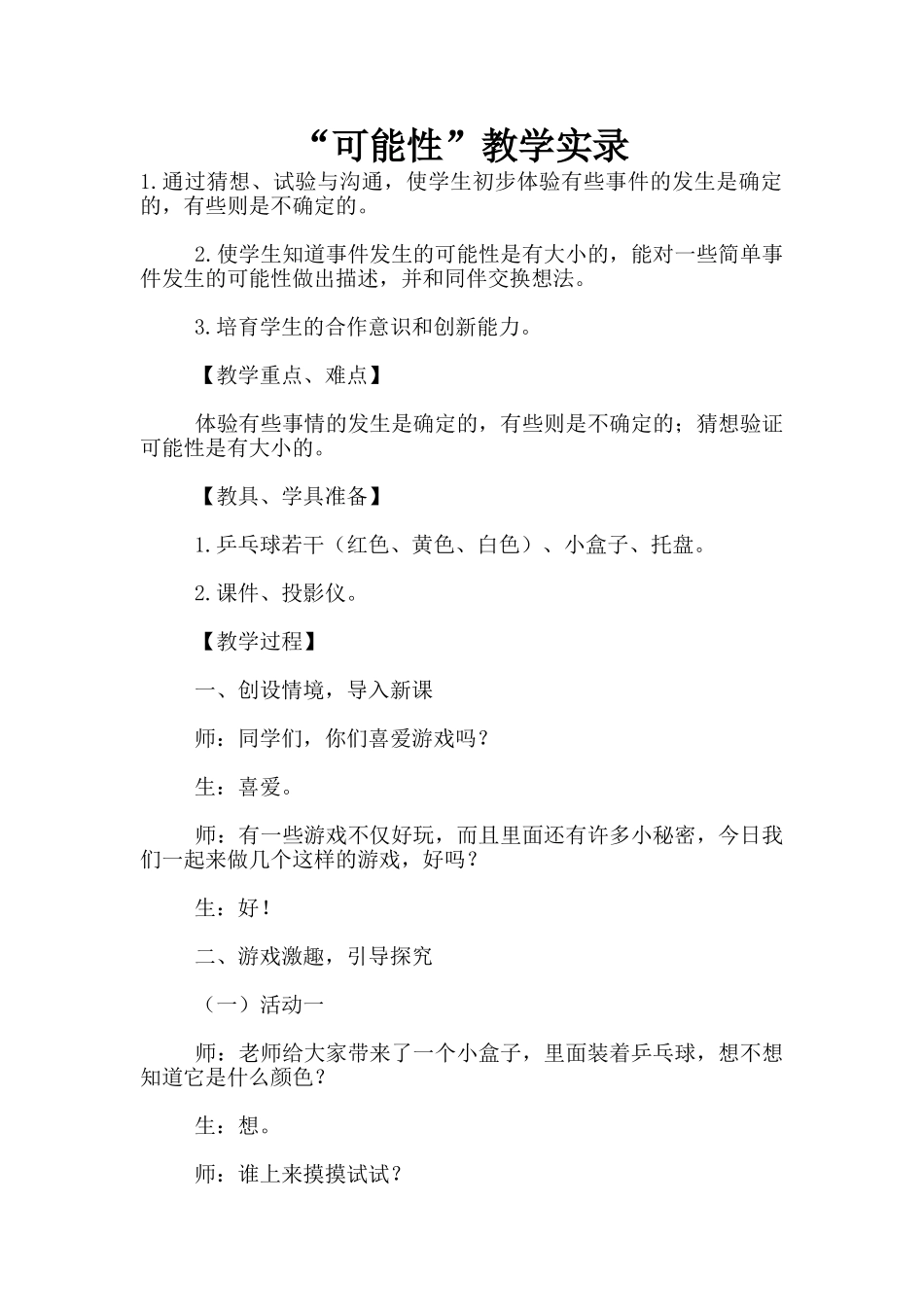 “可能性”教学实录

1.通过猜想、试验与沟通，使学生初步体验有些事件的发生是确定的，有些则是不确定的。

2.使学生知道事件发生的可能性是有大小的，能对一些简单事件发生的可能性做出描述，并和同伴交换想法。

3.培育学生的合作意识和创新能力。

【教学重点、难点】

体验有些事情的发生是确定的，有些则是不确定的；猜想验证可能性是有大小的。

【教具、学具准备】

1.乒乓球若干（红色、黄色、白色）、小盒子、托盘。

2.课件、投影仪。

【教学过程】

一、创设情境，导入新课

师：同学们，你们喜爱游戏吗？

生：喜爱。

师：有一些游戏不仅好玩，而且里面还有许多小秘密，今日我们一起来做几个这样的游戏，好吗？

生：好！

二、游戏激趣，引导探究

（一）活动一

师：老师给大家带来了一个小盒子，里面装着乒乓球，想不想知道它是什么颜色？

生：想。

师：谁上来摸摸试试？